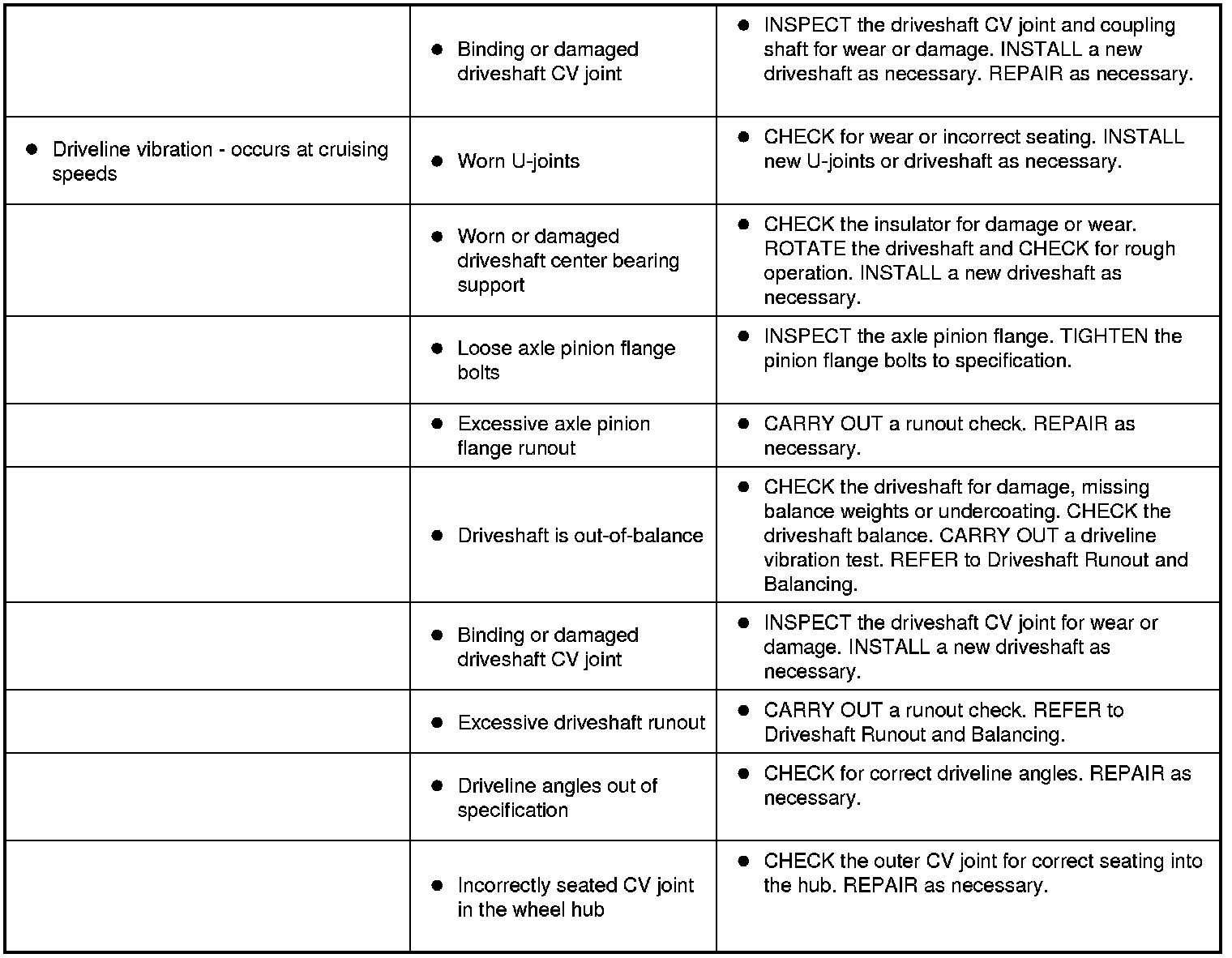 | | | |
|---|---|---|
| | ● Binding or damaged driveshaft CV joint | ● INSPECT the driveshaft CV joint and coupling shaft for wear or damage. INSTALL a new driveshaft as necessary. REPAIR as necessary. |
| ● Driveline vibration - occurs at cruising speeds | ● Worn U-joints | ● CHECK for wear or incorrect seating. INSTALL new U-joints or driveshaft as necessary. |
| | ● Worn or damaged driveshaft center bearing support | ● CHECK the insulator for damage or wear. ROTATE the driveshaft and CHECK for rough operation. INSTALL a new driveshaft as necessary. |
| | ● Loose axle pinion flange bolts | ● INSPECT the axle pinion flange. TIGHTEN the pinion flange bolts to specification. |
| | ● Excessive axle pinion flange runout | ● CARRY OUT a runout check. REPAIR as necessary. |
| | ● Driveshaft is out-of-balance | ● CHECK the driveshaft for damage, missing balance weights or undercoating. CHECK the driveshaft balance. CARRY OUT a driveline vibration test. REFER to Driveshaft Runout and Balancing. |
| | ● Binding or damaged driveshaft CV joint | ● INSPECT the driveshaft CV joint for wear or damage. INSTALL a new driveshaft as necessary. |
| | ● Excessive driveshaft runout | ● CARRY OUT a runout check. REFER to Driveshaft Runout and Balancing. |
| | ● Driveline angles out of specification | ● CHECK for correct driveline angles. REPAIR as necessary. |
| | ● Incorrectly seated CV joint in the wheel hub | ● CHECK the outer CV joint for correct seating into the hub. REPAIR as necessary. |